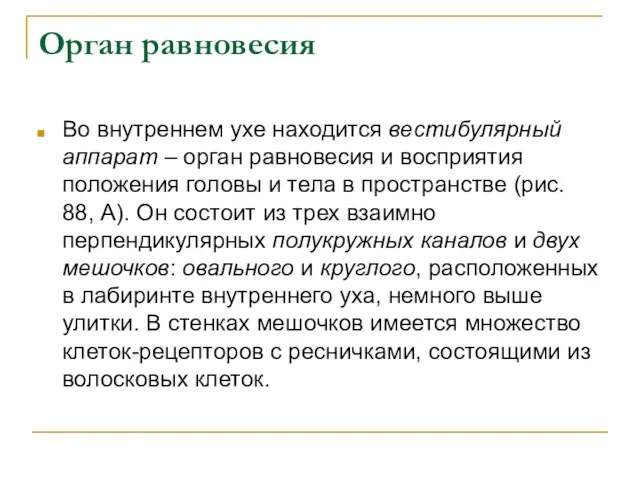 Орган равновесия

Во внутреннем ухе находится вестибулярный аппарат – орган равновесия и восприятия положения головы и тела в пространстве (рис. 88, А). Он состоит из трех взаимно перпендикулярных полукружных каналов и двух мешочков: овального и круглого, расположенных в лабиринте внутреннего уха, немного выше улитки. В стенках мешочков имеется множество клеток-рецепторов с ресничками, состоящими из волосковых клеток.